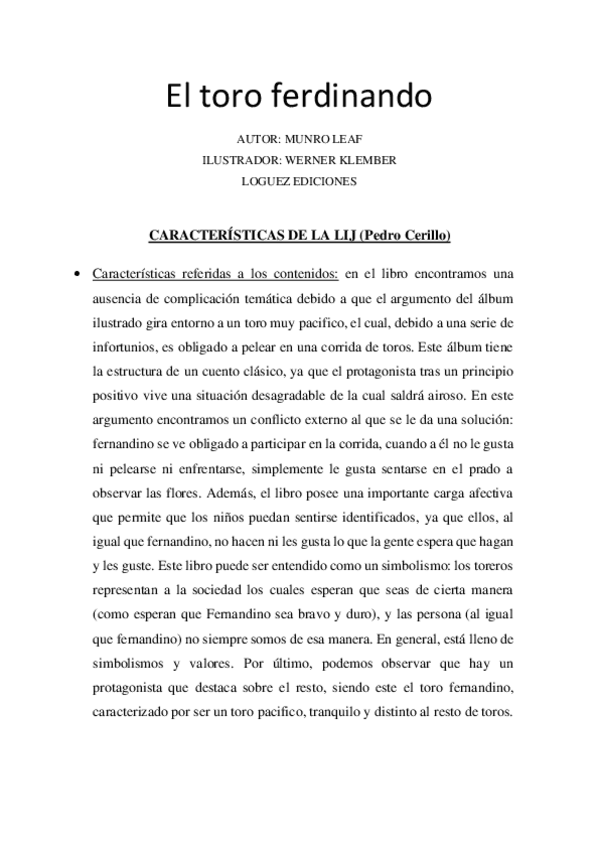 El toro ferdinando

AUTOR: MUNRO LEAF

ILUSTRADOR: WERNER KLEMBER

LOGUEZ EDICIONES

CARACTERÍSTICAS DE LA LIJ (Pedro Cerillo)

• Características referidas a los contenidos: en el libro encontramos una ausencia de complicación temática debido a que el argumento del álbum ilustrado gira entorno a un toro muy pacifico, el cual, debido a una serie de infortunios, es obligado a pelear en una corrida de toros. Este álbum tiene la estructura de un cuento clásico, ya que el protagonista tras un principio positivo vive una situación desagradable de la cual saldrá airoso. En este argumento encontramos un conflicto externo al que se le da una solución: fernandino se ve obligado a participar en la corrida, cuando a él no le gusta ni pelearse ni enfrentarse, simplemente le gusta sentarse en el prado a observar las flores. Además, el libro posee una importante carga afectiva que permite que los niños puedan sentirse identificados, ya que ellos, al igual que fernandino, no hacen ni les gusta lo que la gente espera que hagan y les guste. Este libro puede ser entendido como un simbolismo: los toreros representan a la sociedad los cuales esperan que seas de cierta manera (como esperan que Fernandino sea bravo y duro), y las persona (al igual que fernandino) no siempre somos de esa manera. En general, está lleno de simbolismos y valores. Por último, podemos observar que hay un protagonista que destaca sobre el resto, siendo este el toro fernandino, caracterizado por ser un toro pacifico, tranquilo y distinto al resto de toros.